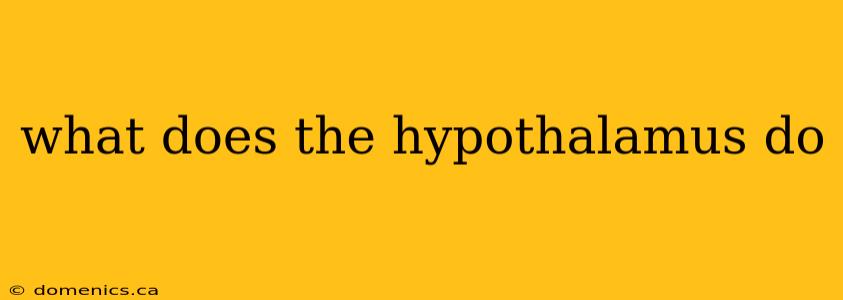 what does the hypothalamus do

© domenics.ca